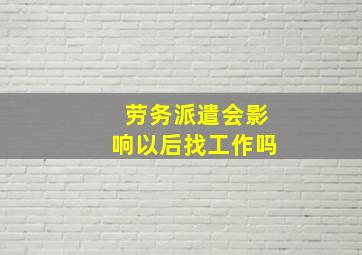 劳务派遣会影响以后找工作吗